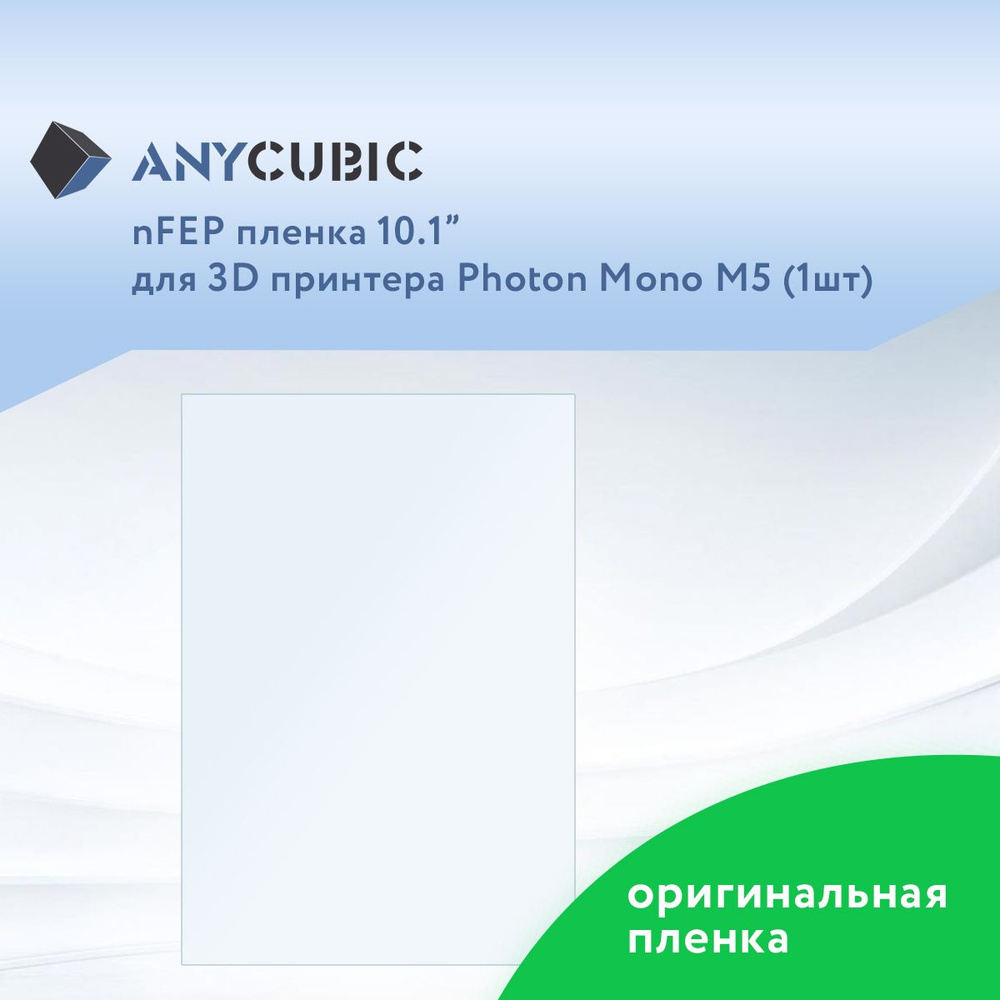 ANYCUBIC

nFEP пленка 10.1”
для 3D принтера Photon Mono M5 (1шт)

оригинальная
пленка